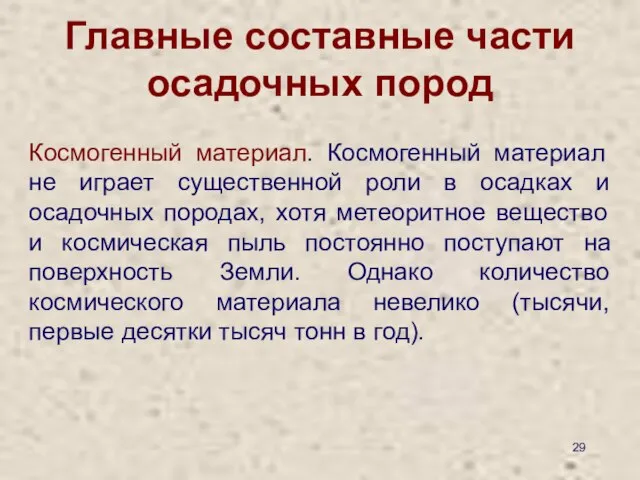 Главные составные части осадочных пород

Космогенный материал. Космогенный материал не играет существенной роли в осадках и осадочных породах, хотя метеоритное вещество и космическая пыль постоянно поступают на поверхность Земли. Однако количество космического материала невелико (тысячи, первые десятки тысяч тонн в год).

29